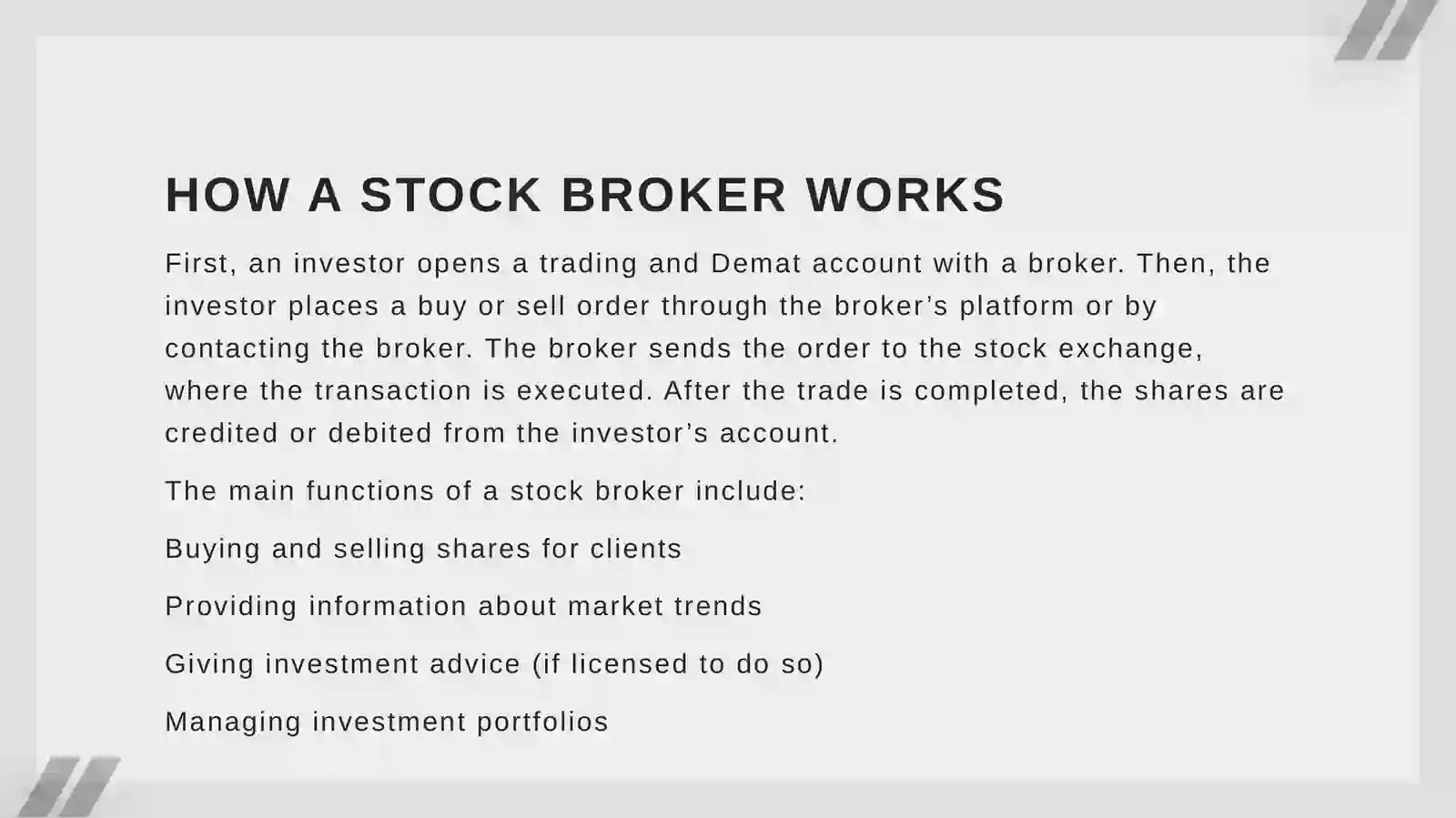 HOW A STOCK BROKER WORKS

First, an investor opens a trading and Demat account with a broker. Then, the investor places a buy or sell order through the broker’s platform or by contacting the broker. The broker sends the order to the stock exchange, where the transaction is executed. After the trade is completed, the shares are credited or debited from the investor’s account.

The main functions of a stock broker include:

Buying and selling shares for clients

Providing information about market trends

Giving investment advice (if licensed to do so)

Managing investment portfolios